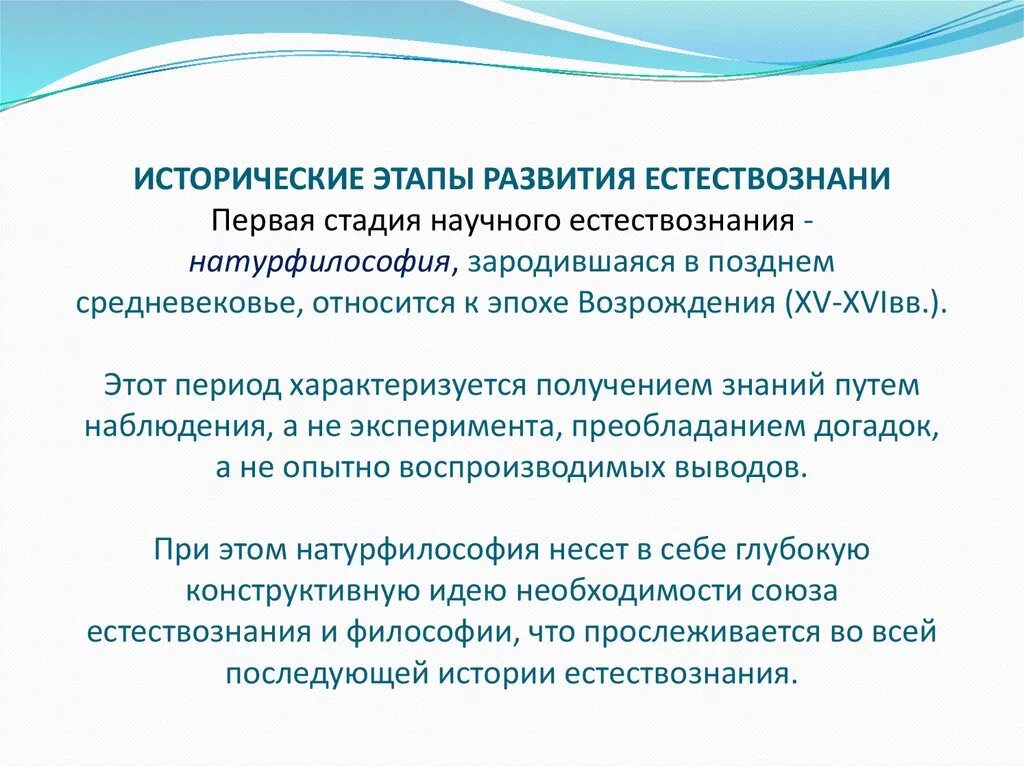 ИСТОРИЧЕСКИЕ ЭТАПЫ РАЗВИТИЯ ЕСТЕСТВОЗНАНИ
Первая стадия научного естествознания - натурфилософия, зародившаяся в позднем средневековье, относится к эпохе Возрождения (XV-XVIвв.).

Этот период характеризуется получением знаний путем наблюдения, а не эксперимента, преобладанием догадок, а не опытно воспроизводимых выводов.

При этом натурфилософия несет в себе глубокую конструктивную идею необходимости союза естествознания и философии, что прослеживается во всей последующей истории естествознания.